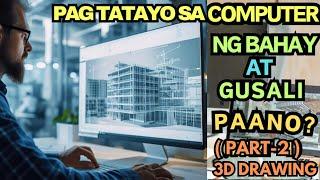 PAG TATAYO SA COMPUTER

NG BAHAY
AT
GUSALI

PAANO?

((PART-2))
3D DRAWING